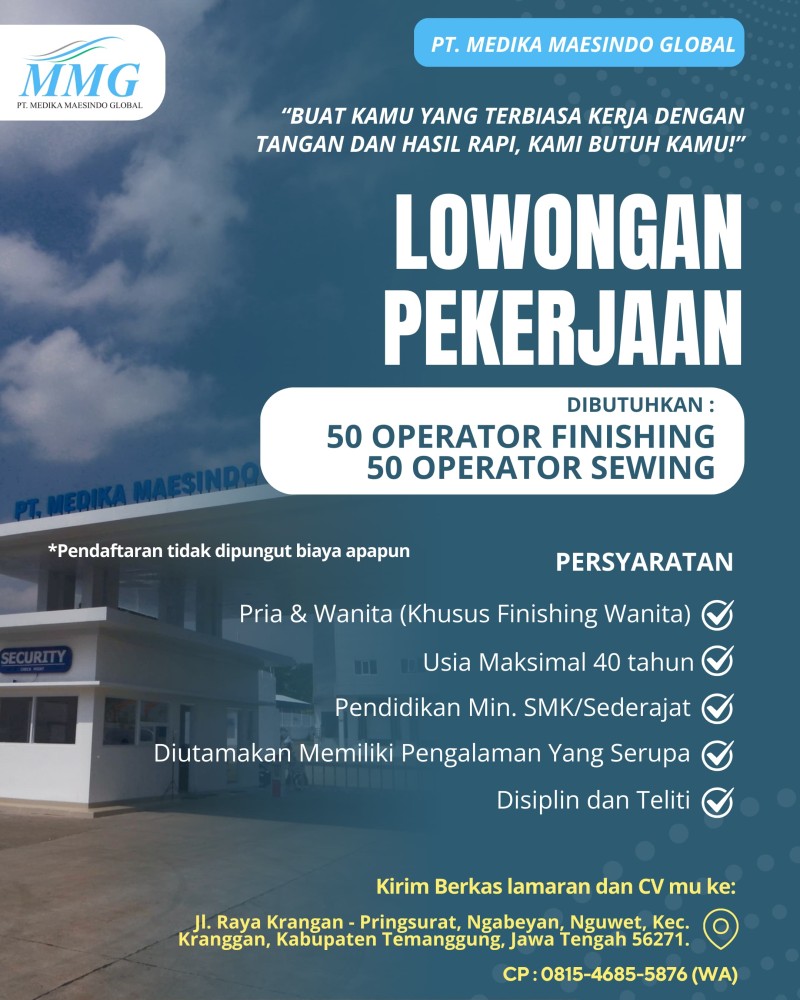 MMG
PT. MEDIKA MAESINDO GLOBAL

PT. MEDIKA MAESINDO GLOBAL

"BUAT KAMU YANG TERBIASA KERJA DENGAN TANGAN DAN HASIL RAPI, KAMI BUTUH KAMU!"

LOWONGAN PEKERJAAN

DIBUTUHKAN :
50 OPERATOR FINISHING
50 OPERATOR SEWING

PT. MEDIKA MAESINDO

SECURITY

*Pendaftaran tidak dipungut biaya apapun

PERSYARATAN

Pria & Wanita (Khusus Finishing Wanita)
Usia Maksimal 40 tahun
Pendidikan Min. SMK/Sederajat
Diutamakan Memiliki Pengalaman Yang Serupa
Disiplin dan Teliti

Kirim Berkas lamaran dan CV mu ke:

Jl. Raya Krangan - Pringsurat, Ngabeyan, Nguwet, Kec. Kranggan, Kabupaten Temanggung, Jawa Tengah 56271.

CP : 0815-4685-5876 (WA)